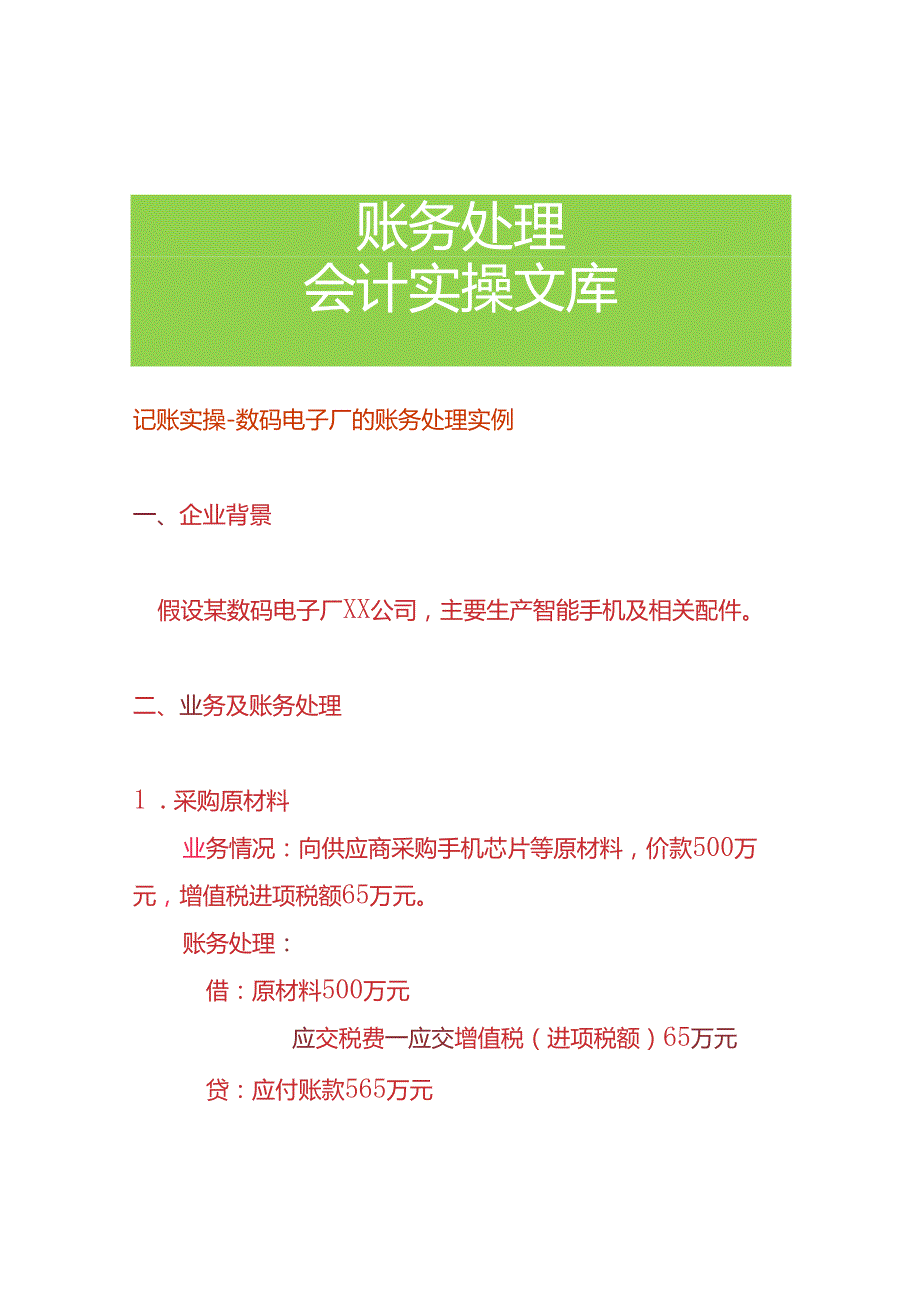 账务处理
会计实操文库

记账实操-数码电子厂的账务处理实例

一、企业背景

假设某数码电子厂XX公司，主要生产智能手机及相关配件。

二、业务及账务处理

1．采购原材料

业务情况：向供应商采购手机芯片等原材料，价款500万元，增值税进项税额65万元。

账务处理：

借：原材料500万元

应交税费一应交增值税（进项税额）65万元

贷：应付账款565万元